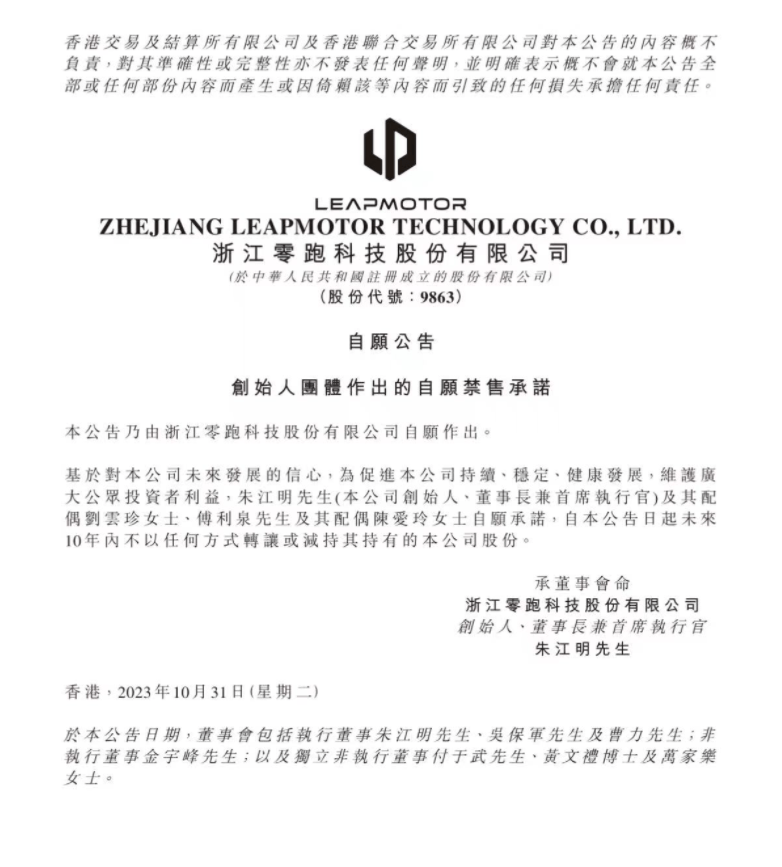 香港交易及結算所有限公司及香港聯合交易所有限公司對本公告的內容概不負責，對其準確性或完整性亦不發表任何聲明，並明確表示概不會就本公告全部或任何部份內容而產生或因倚賴該等內容而引致的任何損失承擔任何責任。

LEAPMOTOR
ZHEJIANG LEAPMOTOR TECHNOLOGY CO., LTD.
浙江零跑科技股份有限公司
(於中華人民共和國註冊成立的股份有限公司)
(股份代號：9863)

自願公告

創始人團體作出的自願禁售承諾

本公告乃由浙江零跑科技股份有限公司自願作出。

基於對本公司未來發展的信心，為促進本公司持續、穩定、健康發展，維護廣大公眾投資者利益，朱江明先生(本公司創始人、董事長兼首席執行官)及其配偶劉雲珍女士、傅利泉先生及其配偶陳愛玲女士自願承諾，自本公告日起未來10年內不以任何方式轉讓或減持其持有的本公司股份。

承董事會命
浙江零跑科技股份有限公司
創始人、董事長兼首席執行官
朱江明先生

香港，2023年10月31日(星期二)

於本公告日期，董事會包括執行董事朱江明先生、吳保軍先生及曹力先生；非執行董事金宇峰先生；以及獨立非執行董事付于武先生、黃文禮博士及萬家樂女士。